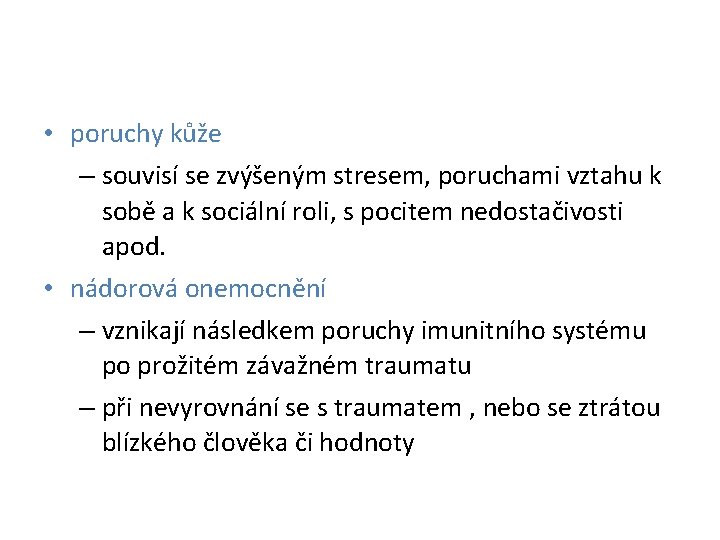 • poruchy kůže

– souvisí se zvýšeným stresem, poruchami vztahu k sobě a k sociální roli, s pocitem nedostačivosti apod.

• nádorová onemocnění

– vznikají následkem poruchy imunitního systému po prožitém závažném traumatu

– při nevyrovnání se s traumatem , nebo se ztrátou blízkého člověka či hodnoty